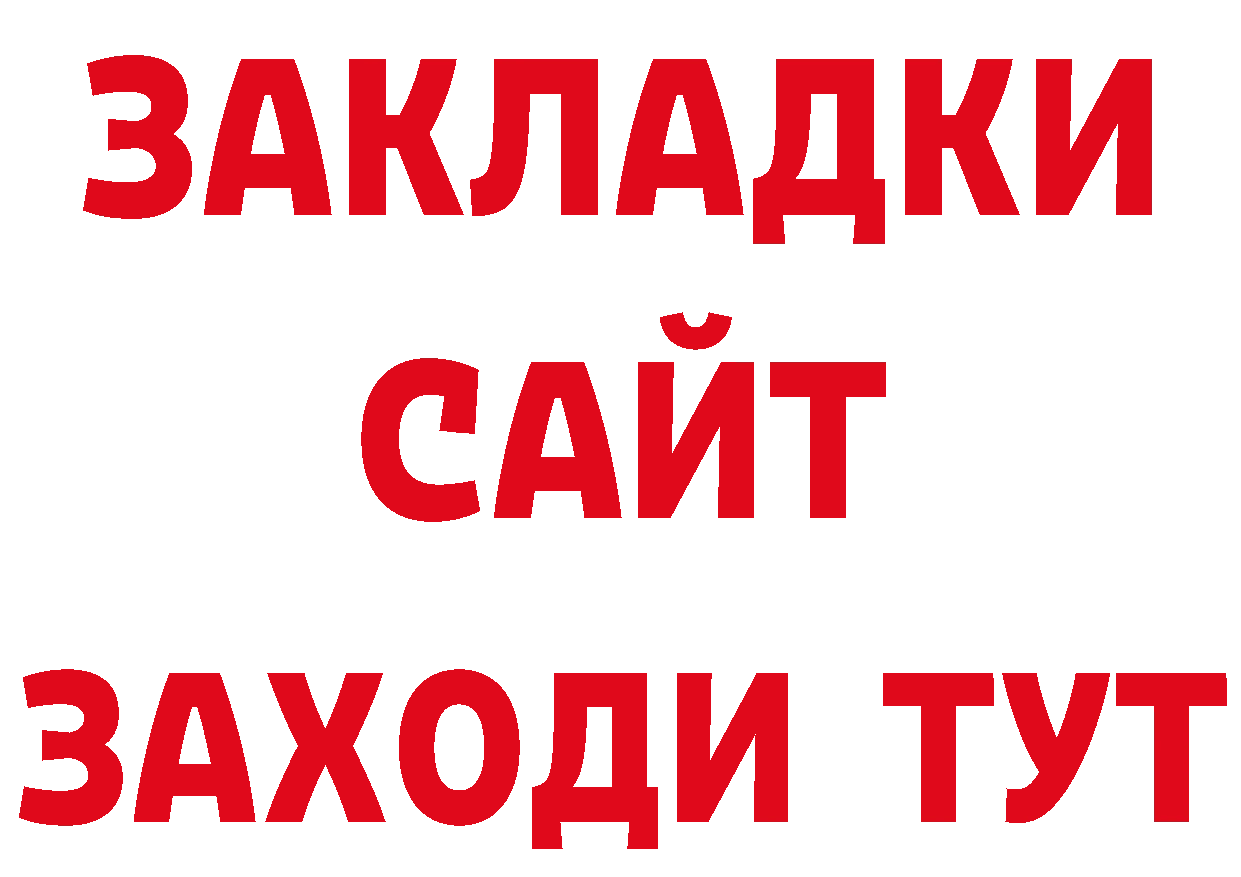 ЗАКЛАДКИ
САЙТ
ЗАХОДИ ТУТ